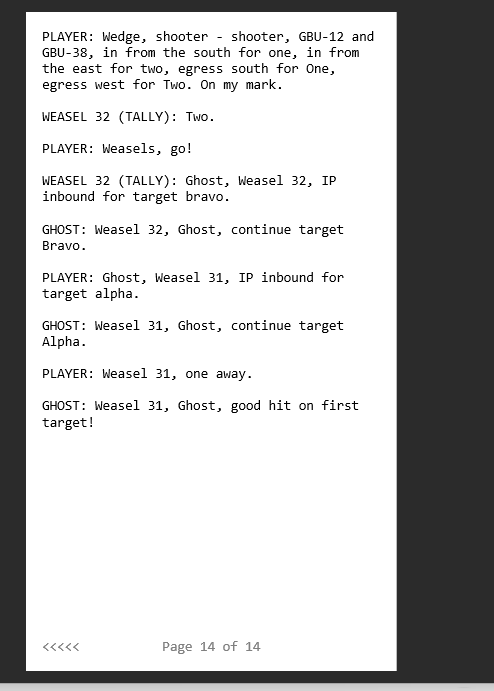 PLAYER: Wedge, shooter - shooter, GBU-12 and GBU-38, in from the south for one, in from the east for two, egress south for One, egress west for Two. On my mark.

WEASEL 32 (TALLY): Two.

PLAYER: Weasels, go!

WEASEL 32 (TALLY): Ghost, Weasel 32, IP inbound for target bravo.

GHOST: Weasel 32, Ghost, continue target Bravo.

PLAYER: Ghost, Weasel 31, IP inbound for target alpha.

GHOST: Weasel 31, Ghost, continue target Alpha.

PLAYER: Weasel 31, one away.

GHOST: Weasel 31, Ghost, good hit on first target!

<<<<< Page 14 of 14